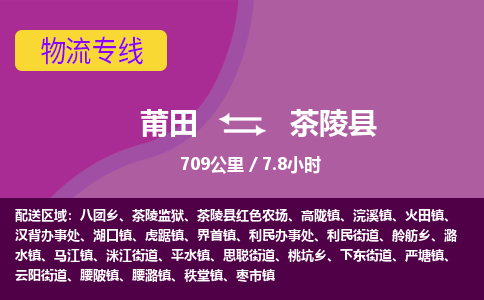 物流专线

莆田 茶陵县

709公里 / 7.8小时

配送区域：八团乡、茶陵监狱、茶陵县红色农场、高陇镇、浣溪镇、火田镇、汉背办事处、湖口镇、虎踞镇、界首镇、利民办事处、利民街道、舲舫乡、潞水镇、马江镇、洣江街道、平水镇、思聪街道、桃坑乡、下东街道、严塘镇、云阳街道、腰陂镇、腰潞镇、秩堂镇、枣市镇